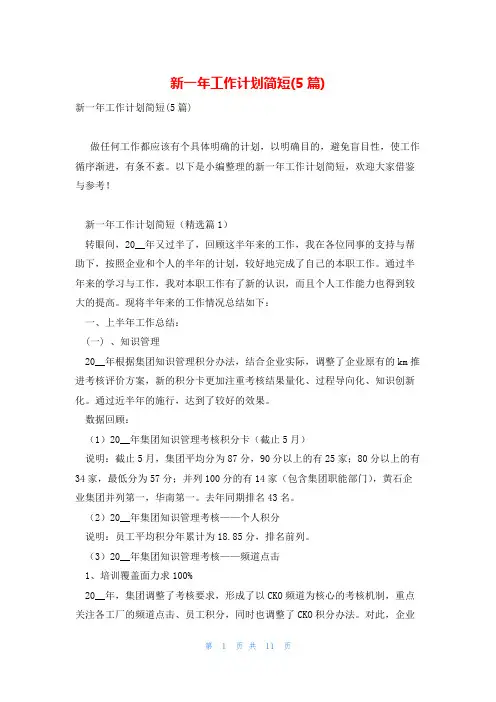 新一年工作计划简短(5篇)

新一年工作计划简短(5篇)

做任何工作都应该有个具体明确的计划，以明确目的，避免盲目性，使工作循序渐进，有条不紊。以下是小编整理的新一年工作计划简短，欢迎大家借鉴与参考！

新一年工作计划简短（精选篇1）

转眼间，20__年又过半了，回顾这半年来的工作，我在各位同事的支持与帮助下，按照企业和个人的半年的计划，较好地完成了自己的本职工作。通过半年来的学习与工作，我对本职工作有了新的认识，而且个人工作能力也得到较大的提高。现将半年来的工作情况总结如下：

一、上半年工作总结：

（一）、知识管理

20__年根据集团知识管理积分办法，结合企业实际，调整了企业原有的km推进考核评价方案，新的积分卡更加注重考核结果量化、过程导向化、知识创新化。通过近半年的施行，达到了较好的效果。

数据回顾：

（1）20__年集团知识管理考核积分卡（截止5月）

说明：截止5月，集团平均分为87分，90分以上的有25家；80分以上的有34家，最低分为57分；并列100分的有14家（包含集团职能部门），黄石企业集团并列第一，华南第一。去年同期排名43名。

（2）20__年集团知识管理考核——个人积分

说明：员工平均积分年累计为18.85分，排名前列。

（3）20__年集团知识管理考核——频道点击

1、培训覆盖面力求100%

20__年，集团调整了考核要求，形成了以CKO频道为核心的考核机制，重点关注各工厂的频道点击、员工积分，同时也调整了CKO积分办法。对此，企业

第 1 页 共 11 页